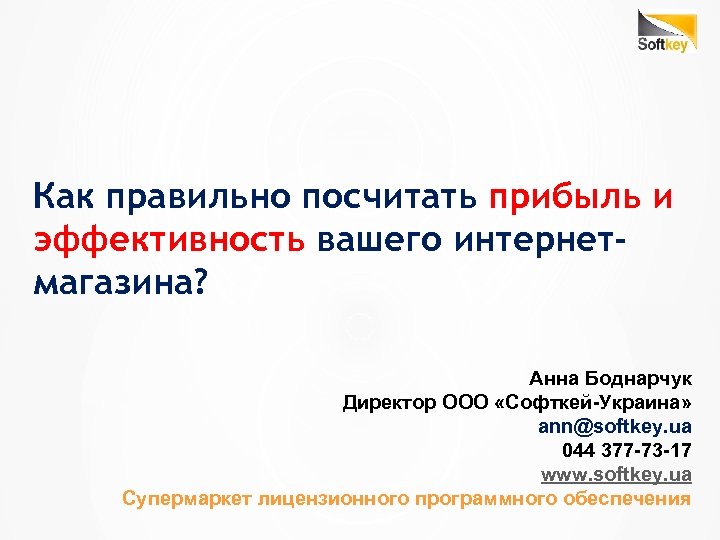 Softkey

Как правильно посчитать прибыль и эффективность вашего интернет-магазина?

Анна Боднарчук
Директор ООО «Софткей-Украина»
ann@softkey.ua
044 377-73-17
www.softkey.ua
Супермаркет лицензионного программного обеспечения